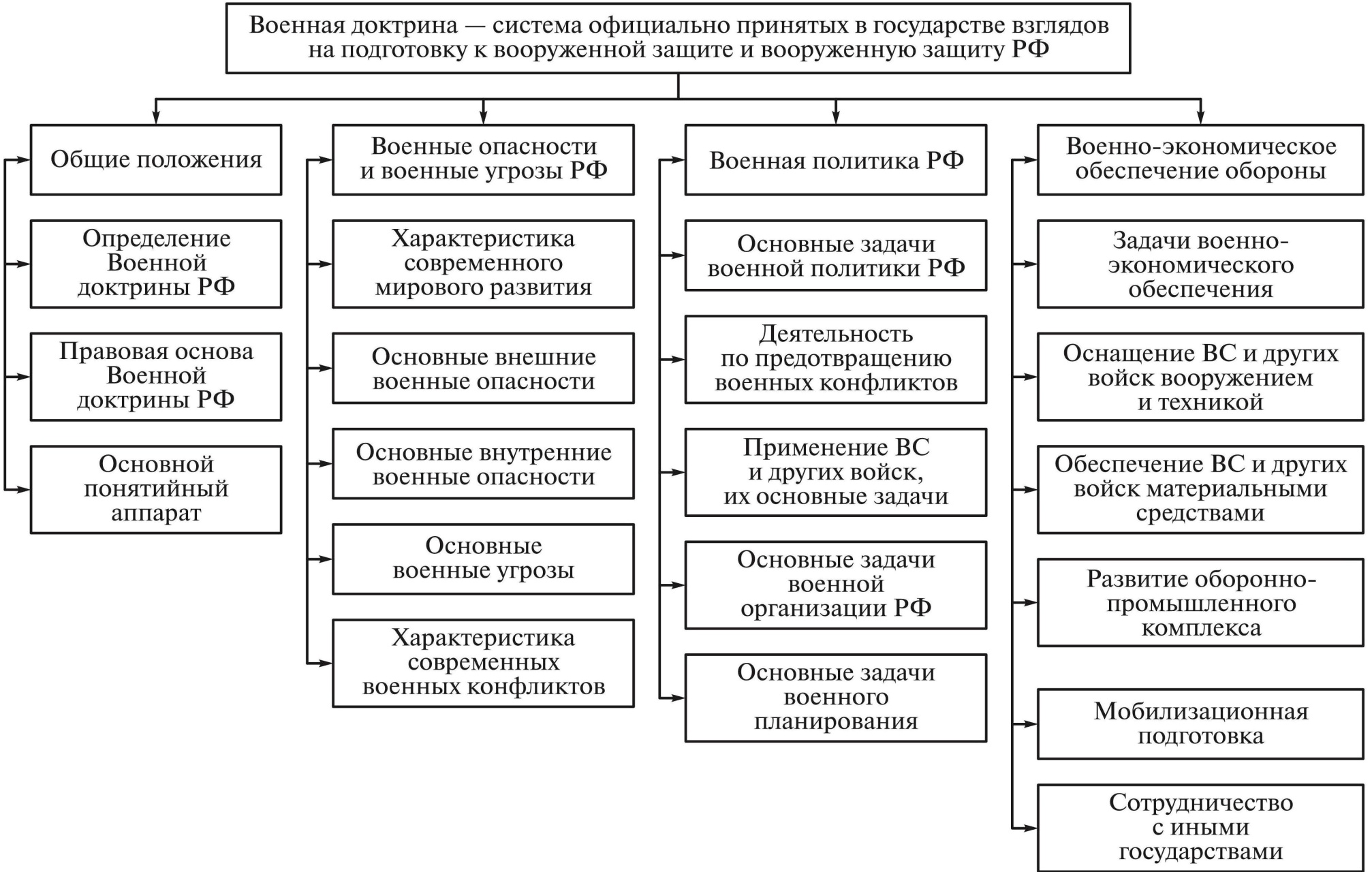 Военная доктрина — система официально принятых в государстве взглядов на подготовку к вооруженной защите и вооруженную защиту РФ

Общие положения

Определение Военной доктрины РФ

Правовая основа Военной доктрины РФ

Основной понятийный аппарат

Военные опасности и военные угрозы РФ

Характеристика современного мирового развития

Основные внешние военные опасности

Основные внутренние военные опасности

Основные военные угрозы

Характеристика современных военных конфликтов

Военная политика РФ

Основные задачи военной политики РФ

Деятельность по предотвращению военных конфликтов

Применение ВС и других войск, их основные задачи

Основные задачи военной организации РФ

Основные задачи военного планирования

Военно-экономическое обеспечение обороны

Задачи военно-экономического обеспечения

Оснащение ВС и других войск вооружением и техникой

Обеспечение ВС и других войск материальными средствами

Развитие оборонно-промышленного комплекса

Мобилизационная подготовка

Сотрудничество с иными государствами